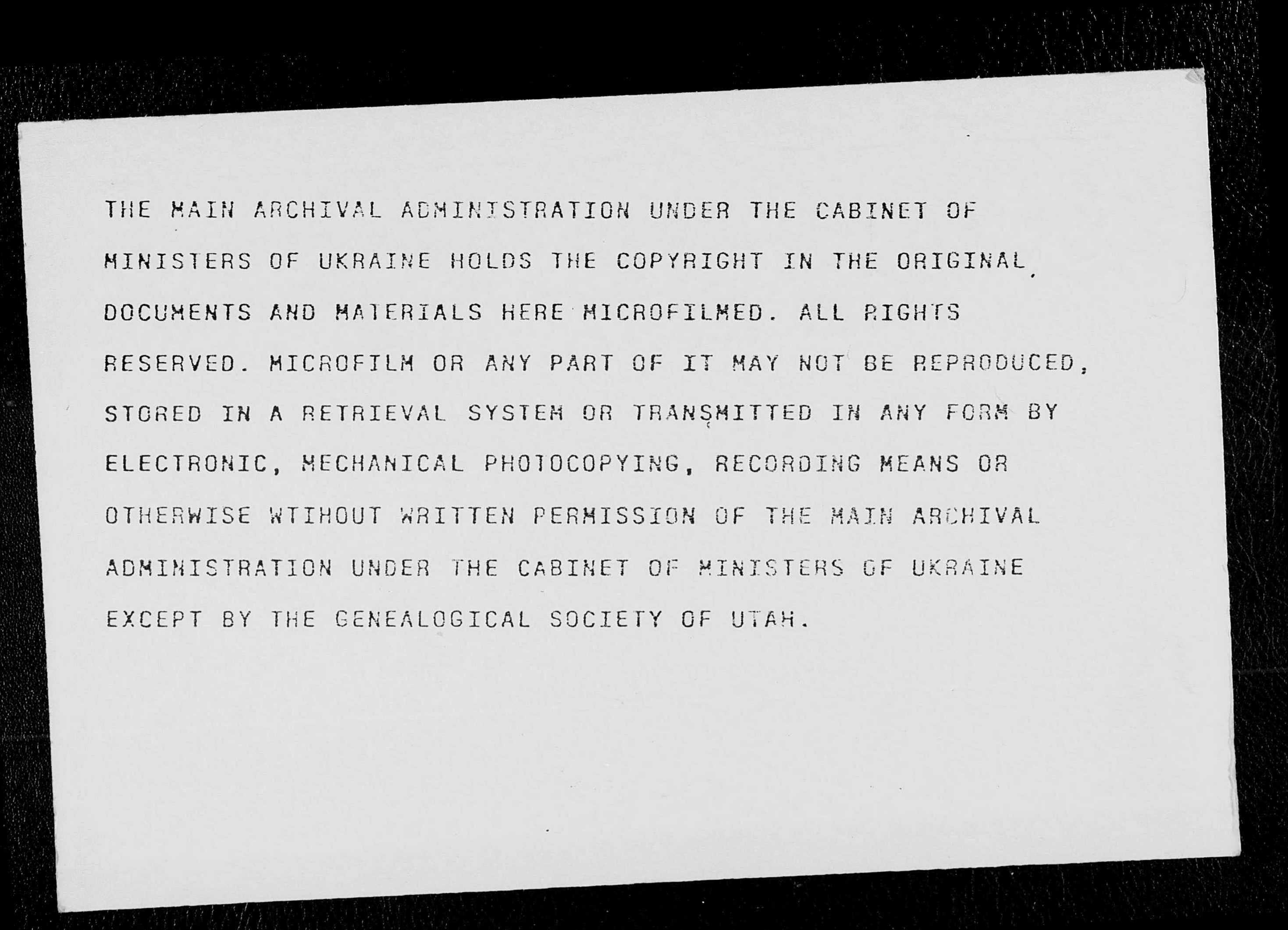 THE MAIN ARCHIVAL ADMINISTRATION UNDER THE CABINET OF MINISTERS OF UKRAINE HOLDS THE COPYRIGHT IN THE ORIGINAL DOCUMENTS AND MATERIALS HERE MICROFILMED. ALL RIGHTS RESERVED. MICROFILM OR ANY PART OF IT MAY NOT BE REPRODUCED, STORED IN A RETRIEVAL SYSTEM OR TRANSMITTED IN ANY FORM BY ELECTRONIC, MECHANICAL PHOTOCOPYING, RECORDING MEANS OR OTHERWISE WTIHOUT WRITTEN PERMISSION OF THE MAIN ARCHIVAL ADMINISTRATION UNDER THE CABINET OF MINISTERS OF UKRAINE EXCEPT BY THE GENEALOGICAL SOCIETY OF UTAH.